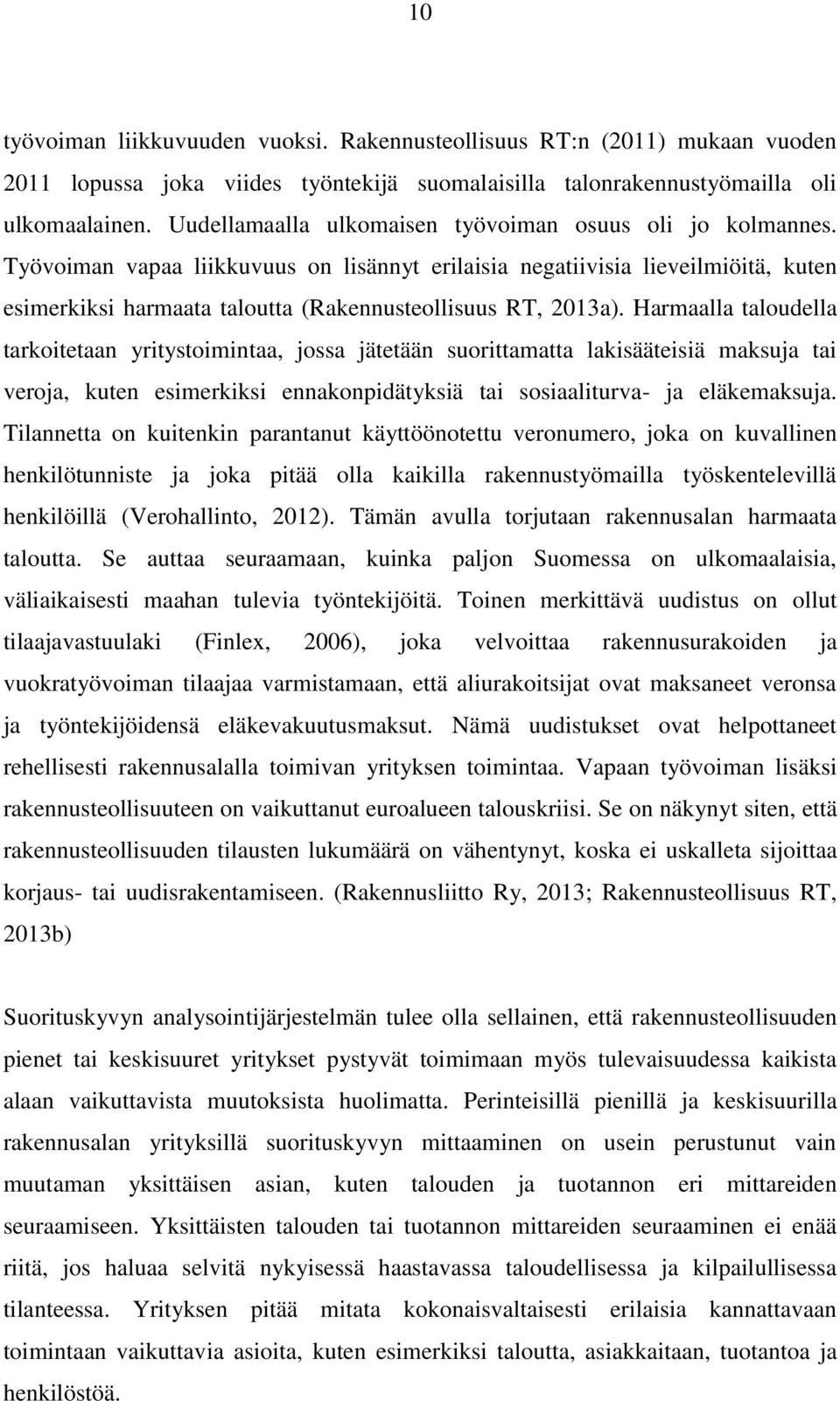 10

työvoiman liikkuvuuden vuoksi. Rakennusteollisuus RT:n (2011) mukaan vuoden 2011 lopussa joka viides työntekijä suomalaisilla talonrakennustyömailla oli ulkomaalainen. Uudellamaalla ulkomaisen työvoiman osuus oli jo kolmannes. Työvoiman vapaa liikkuvuus on lisännyt erilaisia negatiivisia lieveilmiöitä, kuten esimerkiksi harmaata taloutta (Rakennusteollisuus RT, 2013a). Harmaalla taloudella tarkoitetaan yritystoimintaa, jossa jätetään suorittamatta lakisääteisiä maksuja tai veroja, kuten esimerkiksi ennakonpidätyksiä tai sosiaaliturva- ja eläkemaksuja. Tilannetta on kuitenkin parantanut käyttöönotettu veronumero, joka on kuvallinen henkilötunniste ja joka pitää olla kaikilla rakennustyömailla työskentelevillä henkilöillä (Verohallinto, 2012). Tämän avulla torjutaan rakennusalan harmaata taloutta. Se auttaa seuraamaan, kuinka paljon Suomessa on ulkomaalaisia, väliaikaisesti maahan tulevia työntekijöitä. Toinen merkittävä uudistus on ollut tilaajavastuulaki (Finlex, 2006), joka velvoittaa rakennusurakoiden ja vuokratyövoiman tilaajaa varmistamaan, että aliurakoitsijat ovat maksaneet veronsa ja työntekijöidensä eläkevakuutusmaksut. Nämä uudistukset ovat helpottaneet rehellisesti rakennusalalla toimivan yrityksen toimintaa. Vapaan työvoiman lisäksi rakennusteollisuuteen on vaikuttanut euroalueen talouskriisi. Se on näkynyt siten, että rakennusteollisuuden tilausten lukumäärä on vähentynyt, koska ei uskalleta sijoittaa korjaus- tai uudisrakentamiseen. (Rakennusliitto Ry, 2013; Rakennusteollisuus RT, 2013b)

Suorituskyvyn analysointijärjestelmän tulee olla sellainen, että rakennusteollisuuden pienet tai keskisuuret yritykset pystyvät toimimaan myös tulevaisuudessa kaikista alaan vaikuttavista muutoksista huolimatta. Perinteisillä pienillä ja keskisuurilla rakennusalan yrityksillä suorituskyvyn mittaaminen on usein perustunut vain muutaman yksittäisen asian, kuten talouden ja tuotannon eri mittareiden seuraamiseen. Yksittäisten talouden tai tuotannon mittareiden seuraaminen ei enää riitä, jos haluaa selvitä nykyisessä haastavassa taloudellisessa ja kilpailullisessa tilanteessa. Yrityksen pitää mitata kokonaisvaltaisesti erilaisia kannattavaan toimintaan vaikuttavia asioita, kuten esimerkiksi taloutta, asiakkaitaan, tuotantoa ja henkilöstöä.